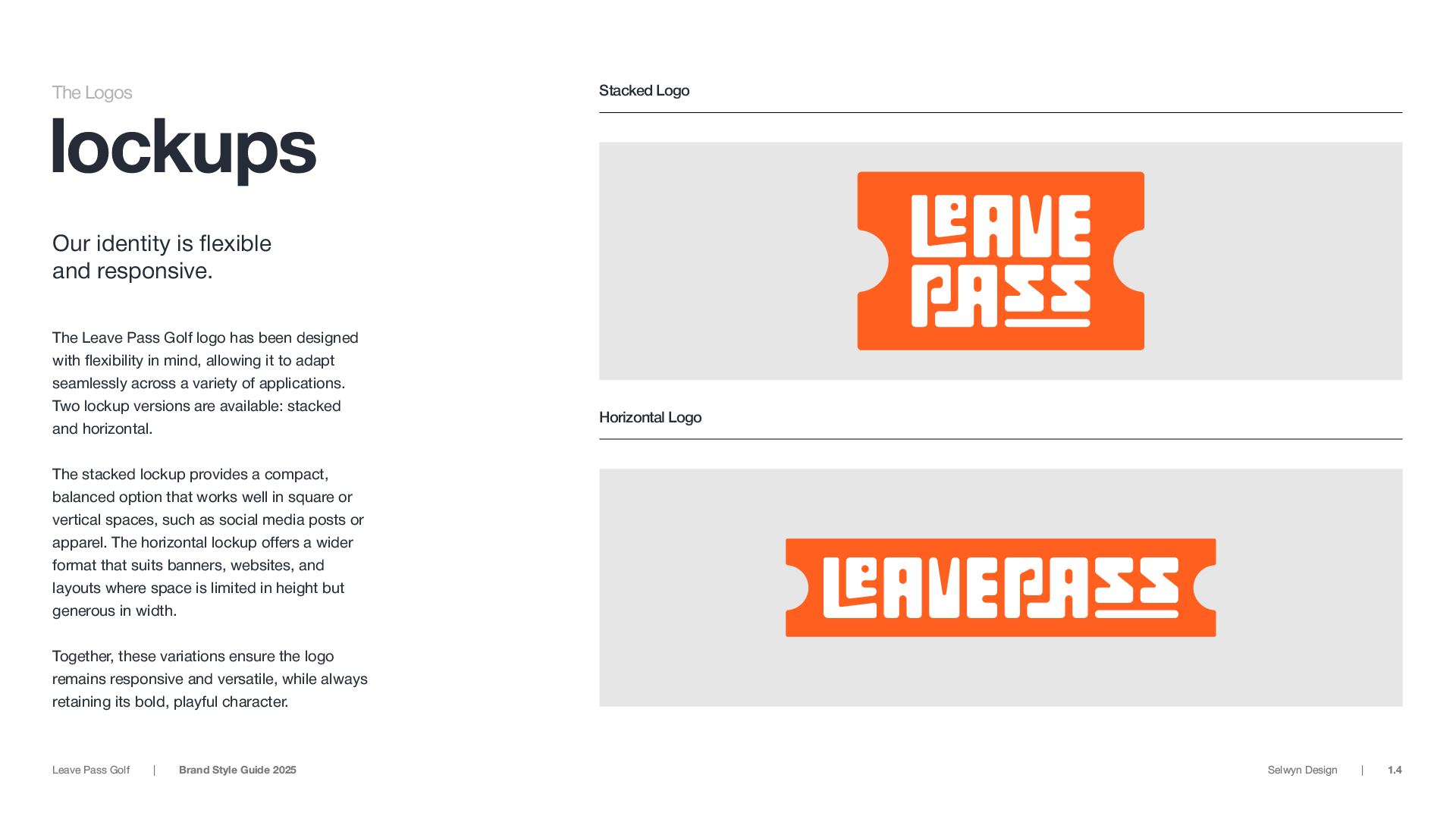 The Logos

lockups

Our identity is flexible
and responsive.

The Leave Pass Golf logo has been designed with flexibility in mind, allowing it to adapt seamlessly across a variety of applications. Two lockup versions are available: stacked and horizontal.

The stacked lockup provides a compact, balanced option that works well in square or vertical spaces, such as social media posts or apparel. The horizontal lockup offers a wider format that suits banners, websites, and layouts where space is limited in height but generous in width.

Together, these variations ensure the logo remains responsive and versatile, while always retaining its bold, playful character.

Stacked Logo

LEAVE
PASS

Horizontal Logo

LEAVEPASS

Leave Pass Golf | Brand Style Guide 2025

Selwyn Design | 1.4